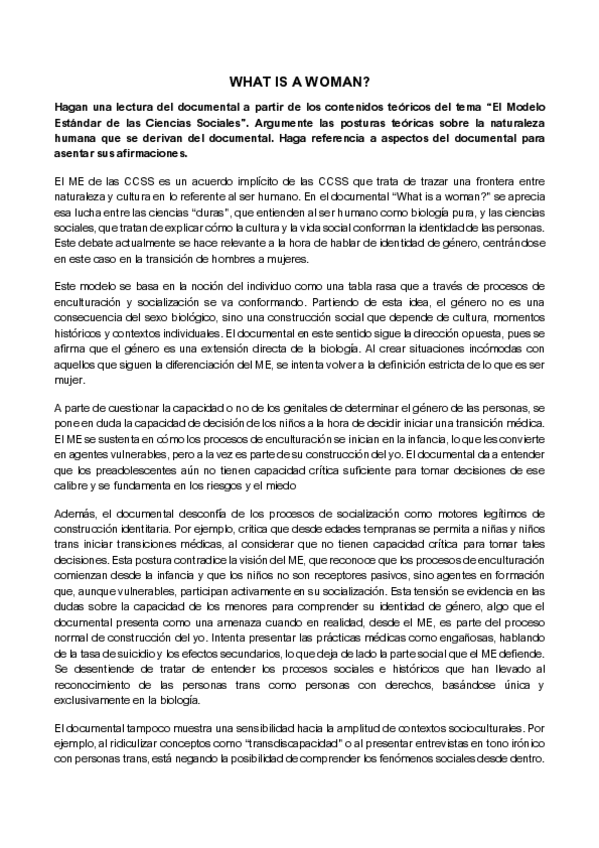 WHAT IS A WOMAN?

Hagan una lectura del documental a partir de los contenidos teóricos del tema "El Modelo Estándar de las Ciencias Sociales". Argumente las posturas teóricas sobre la naturaleza humana que se derivan del documental. Haga referencia a aspectos del documental para asentar sus afirmaciones.

El ME de las CCSS es un acuerdo implícito de las CCSS que trata de trazar una frontera entre naturaleza y cultura en lo referente al ser humano. En el documental "What is a woman?" se aprecia esa lucha entre las ciencias "duras", que entienden al ser humano como biología pura, y las ciencias sociales, que tratan de explicar cómo la cultura y la vida social conforman la identidad de las personas. Este debate actualmente se hace relevante a la hora de hablar de identidad de género, centrándose en este caso en la transición de hombres a mujeres.

Este modelo se basa en la noción del individuo como una tabla rasa que a través de procesos de enculturación y socialización se va conformando. Partiendo de esta idea, el género no es una consecuencia del sexo biológico, sino una construcción social que depende de cultura, momentos históricos y contextos individuales. El documental en este sentido sigue la dirección opuesta, pues se afirma que el género es una extensión directa de la biología. Al crear situaciones incómodas con aquellos que siguen la diferenciación del ME, se intenta volver a la definición estricta de lo que es ser mujer.

A parte de cuestionar la capacidad o no de los genitales de determinar el género de las personas, se pone en duda la capacidad de decisión de los niños a la hora de decidir iniciar una transición médica. El ME se sustenta en cómo los procesos de enculturación se inician en la infancia, lo que les convierte en agentes vulnerables, pero a la vez es parte de su construcción del yo. El documental da a entender que los preadolescentes aún no tienen capacidad crítica suficiente para tomar decisiones de ese calibre y se fundamenta en los riesgos y el miedo

Además, el documental desconfía de los procesos de socialización como motores legítimos de construcción identitaria. Por ejemplo, critica que desde edades tempranas se permita a niñas y niños trans iniciar transiciones médicas, al considerar que no tienen capacidad crítica para tomar tales decisiones. Esta postura contradice la visión del ME, que reconoce que los procesos de enculturación comienzan desde la infancia y que los niños no son receptores pasivos, sino agentes en formación que, aunque vulnerables, participan activamente en su socialización. Esta tensión se evidencia en las dudas sobre la capacidad de los menores para comprender su identidad de género, algo que el documental presenta como una amenaza cuando en realidad, desde el ME, es parte del proceso normal de construcción del yo. Intenta presentar las prácticas médicas como engañosas, hablando de la tasa de suicidio y los efectos secundarios, lo que deja de lado la parte social que el ME defiende. Se desentiende de tratar de entender los procesos sociales e históricos que han llevado al reconocimiento de las personas trans como personas con derechos, basándose única y exclusivamente en la biología.

El documental tampoco muestra una sensibilidad hacia la amplitud de contextos socioculturales. Por ejemplo, al ridiculizar conceptos como "transdiscapacidad" o al presentar entrevistas en tono irónico con personas trans, está negando la posibilidad de comprender los fenómenos sociales desde dentro.